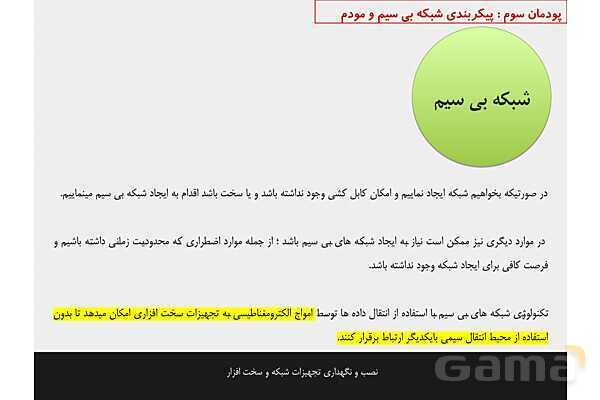 پودمان سوم : پیکربندی شبکه بی سیم و مودم

شبکه بی سیم

در صورتیکه بخواهیم شبکه ایجاد نماییم و امکان کابل کشی وجود نداشته باشد و یا سخت باشد اقدام به ایجاد شبکه بی سیم مینماییم.

در موارد دیگری نیز ممکن است نیاز به ایجاد شبکه های بی سیم باشد ؛ از جمله موارد اضطراری که محدودیت زمانی داشته باشیم و فرصت کافی برای ایجاد شبکه وجود نداشته باشد.

تکنولوژی شبکه های بی سیم با استفاده از انتقال داده ها توسط امواج الکترومغناطیسی به تجهیزات سخت افزاری امکان میدهد تا بدون استفاده از محیط انتقال سیمی بایکدیگر ارتباط برقرار کنند.

نصب و نگهداری تجهیزات شبکه و سخت افزار

Gama